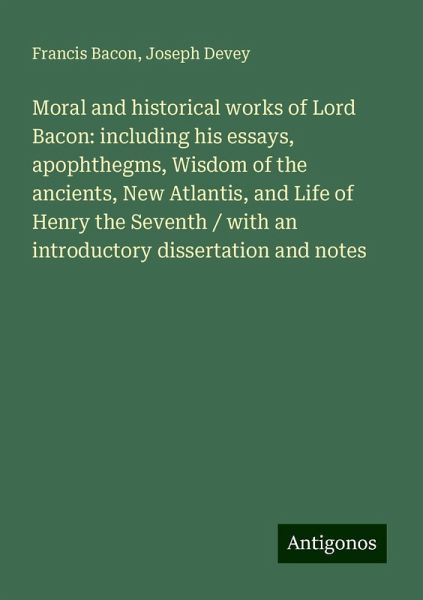 Francis Bacon, Joseph Devey

Moral and historical works of Lord Bacon: including his essays, apophthegms, Wisdom of the ancients, New Atlantis, and Life of Henry the Seventh / with an introductory dissertation and notes

Antigonos